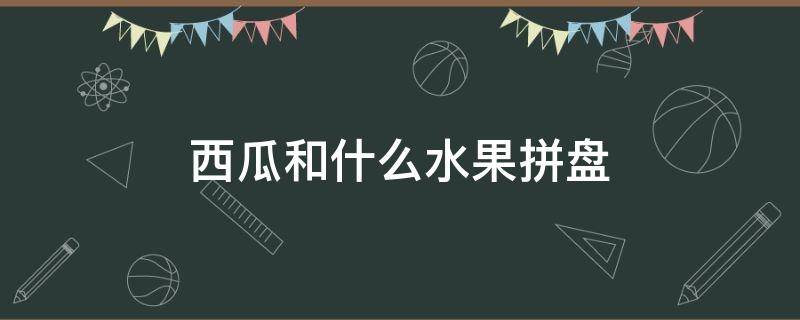 西瓜和什么水果拼盘